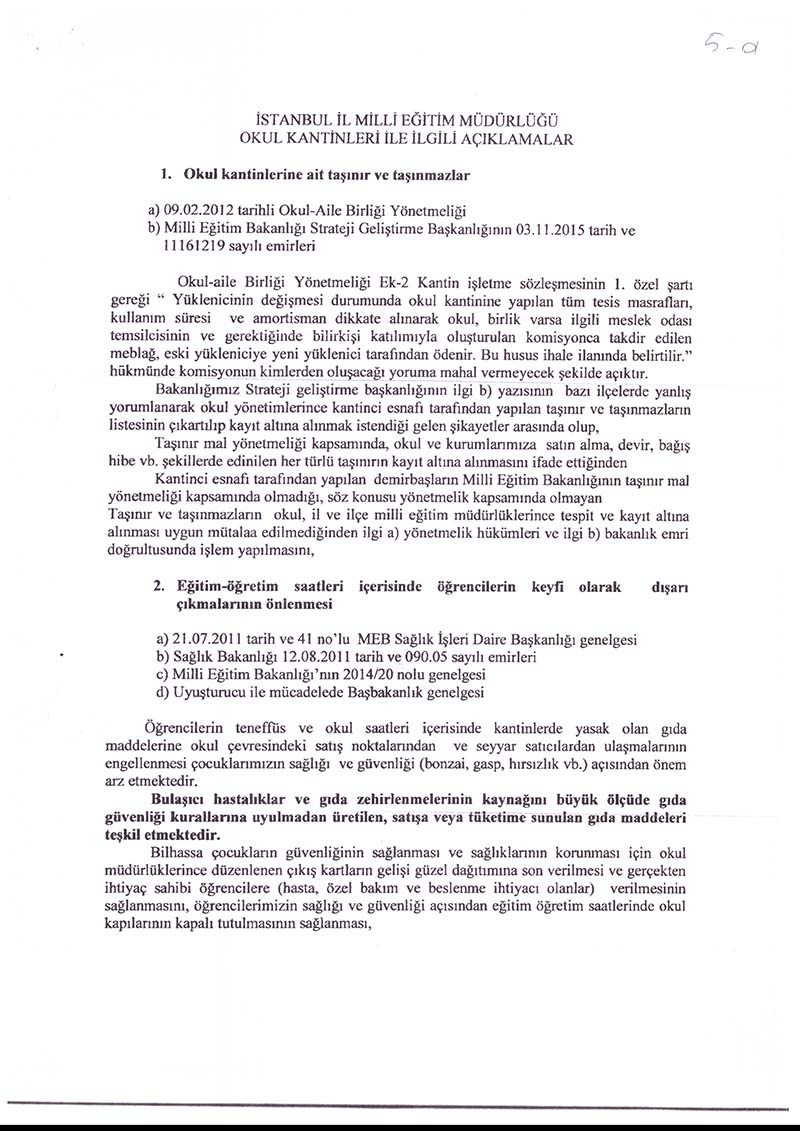 5-a

İSTANBUL İL MİLLİ EĞİTİM MÜDÜRLÜĞÜ
OKUL KANTİNLERİ İLE İLGİLİ AÇIKLAMALAR

1. Okul kantinlerine ait taşınır ve taşınmazlar

a) 09.02.2012 tarihli Okul-Aile Birliği Yönetmeliği
b) Milli Eğitim Bakanlığı Strateji Geliştirme Başkanlığının 03.11.2015 tarih ve 11161219 sayılı emirleri

Okul-aile Birliği Yönetmeliği Ek-2 Kantin işletme sözleşmesinin 1. özel şartı gereği " Yüklenicinin değişmesi durumunda okul kantinine yapılan tüm tesis masrafları, kullanım süresi ve amortisman dikkate alınarak okul, birlik varsa ilgili meslek odası temsilcisinin ve gerektiğinde bilirkişi katılımıyla oluşturulan komisyonca takdir edilen meblağ, eski yükleniciye yeni yüklenici tarafından ödenir. Bu husus ihale ilanında belirtilir." hükmünde komisyonun kimlerden oluşacağı yoruma mahal vermeyecek şekilde açıktır.

Bakanlığımız Strateji geliştirme başkanlığının ilgi b) yazısının bazı ilçelerde yanlış yorumlanarak okul yönetimlerince kantinci esnafı tarafından yapılan taşınır ve taşınmazların listesinin çıkartılıp kayıt altına alınmak istendiği gelen şikayetler arasında olup,

Taşınır mal yönetmeliği kapsamında, okul ve kurumlarımıza satın alma, devir, bağış hibe vb. şekillerde edinilen her türlü taşınırın kayıt altına alınmasını ifade ettiğinden

Kantinci esnafı tarafından yapılan demirbaşların Milli Eğitim Bakanlığının taşınır mal yönetmeliği kapsamında olmadığı, söz konusu yönetmelik kapsamında olmayan Taşınır ve taşınmazların okul, il ve ilçe milli eğitim müdürlüklerince tespit ve kayıt altına alınması uygun mütalaa edilmediğinden ilgi a) yönetmelik hükümleri ve ilgi b) bakanlık emri doğrultusunda işlem yapılmasını,

2. Eğitim-öğretim saatleri içerisinde öğrencilerin keyfi olarak dışarı çıkmalarının önlenmesi

a) 21.07.2011 tarih ve 41 no'lu MEB Sağlık İşleri Daire Başkanlığı genelgesi
b) Sağlık Bakanlığı 12.08.2011 tarih ve 090.05 sayılı emirleri
c) Milli Eğitim Bakanlığı'nın 2014/20 nolu genelgesi
d) Uyuşturucu ile mücadelede Başbakanlık genelgesi

Öğrencilerin teneffüs ve okul saatleri içerisinde kantinlerde yasak olan gıda maddelerine okul çevresindeki satış noktalarından ve seyyar satıcılardan ulaşmalarının engellenmesi çocuklarımızın sağlığı ve güvenliği (bonzai, gasp, hırsızlık vb.) açısından önem arz etmektedir.

Bulaşıcı hastalıklar ve gıda zehirlenmelerinin kaynağını büyük ölçüde gıda güvenliği kurallarına uyulmadan üretilen, satışa veya tüketime sunulan gıda maddeleri teşkil etmektedir.

Bilhassa çocukların güvenliğinin sağlanması ve sağlıklarının korunması için okul müdürlüklerince düzenlenen çıkış kartların gelişi güzel dağıtımına son verilmesi ve gerçekten ihtiyaç sahibi öğrencilere (hasta, özel bakım ve beslenme ihtiyacı olanlar) verilmesinin sağlanmasını, öğrencilerimizin sağlığı ve güvenliği açısından eğitim öğretim saatlerinde okul kapılarının kapalı tutulmasının sağlanması,